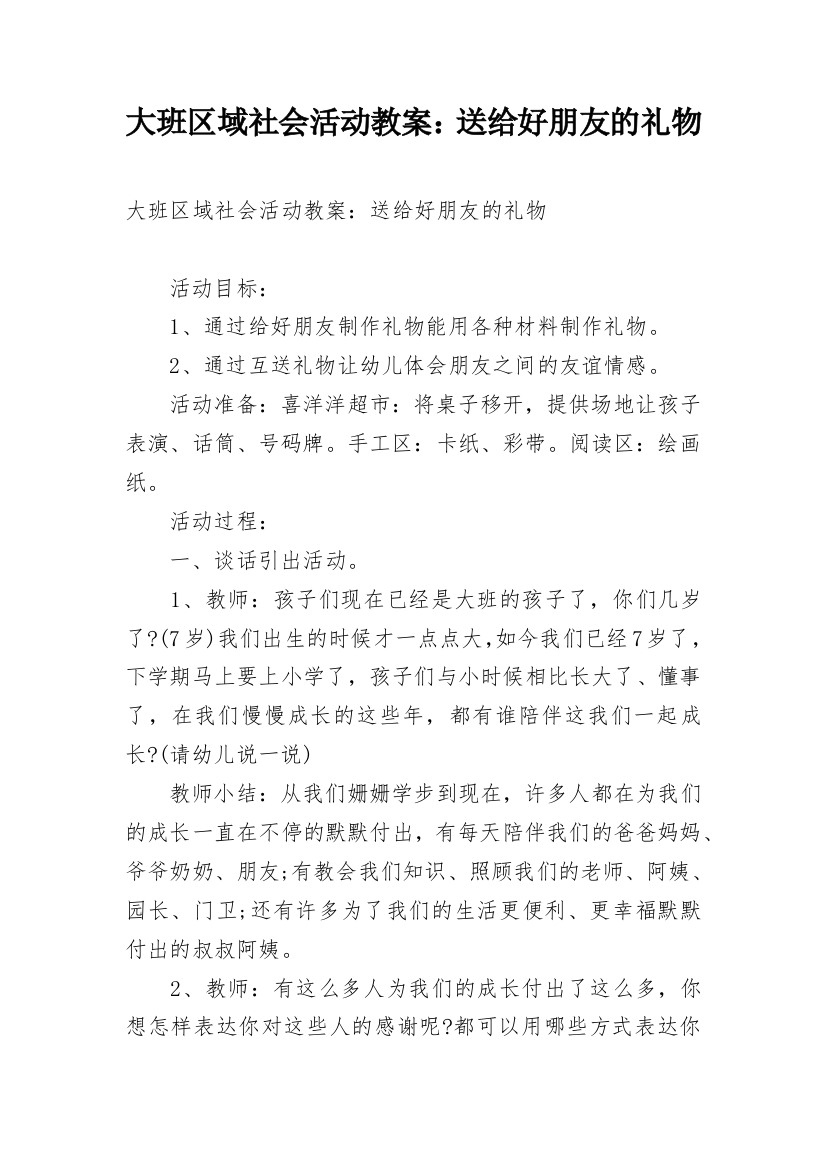 大班区域社会活动教案：送给好朋友的礼物

大班区域社会活动教案：送给好朋友的礼物

活动目标：

1、通过给好朋友制作礼物能用各种材料制作礼物。

2、通过互送礼物让幼儿体会朋友之间的友谊情感。

活动准备：喜洋洋超市：将桌子移开，提供场地让孩子表演、话筒、号码牌。手工区：卡纸、彩带。阅读区：绘画纸。

活动过程：

一、谈话引出活动。

1、教师：孩子们现在已经是大班的孩子了，你们几岁了?(7岁)我们出生的时候才一点点大,如今我们已经7岁了，下学期马上要上小学了，孩子们与小时候相比长大了、懂事了，在我们慢慢成长的这些年，都有谁陪伴这我们一起成长?(请幼儿说一说)

教师小结：从我们姗姗学步到现在，许多人都在为我们的成长一直在不停的默默付出，有每天陪伴我们的爸爸妈妈、爷爷奶奶、朋友;有教会我们知识、照顾我们的老师、阿姨、园长、门卫;还有许多为了我们的生活更便利、更幸福默默付出的叔叔阿姨。

2、教师：有这么多人为我们的成长付出了这么多，你想怎样表达你对这些人的感谢呢?都可以用哪些方式表达你